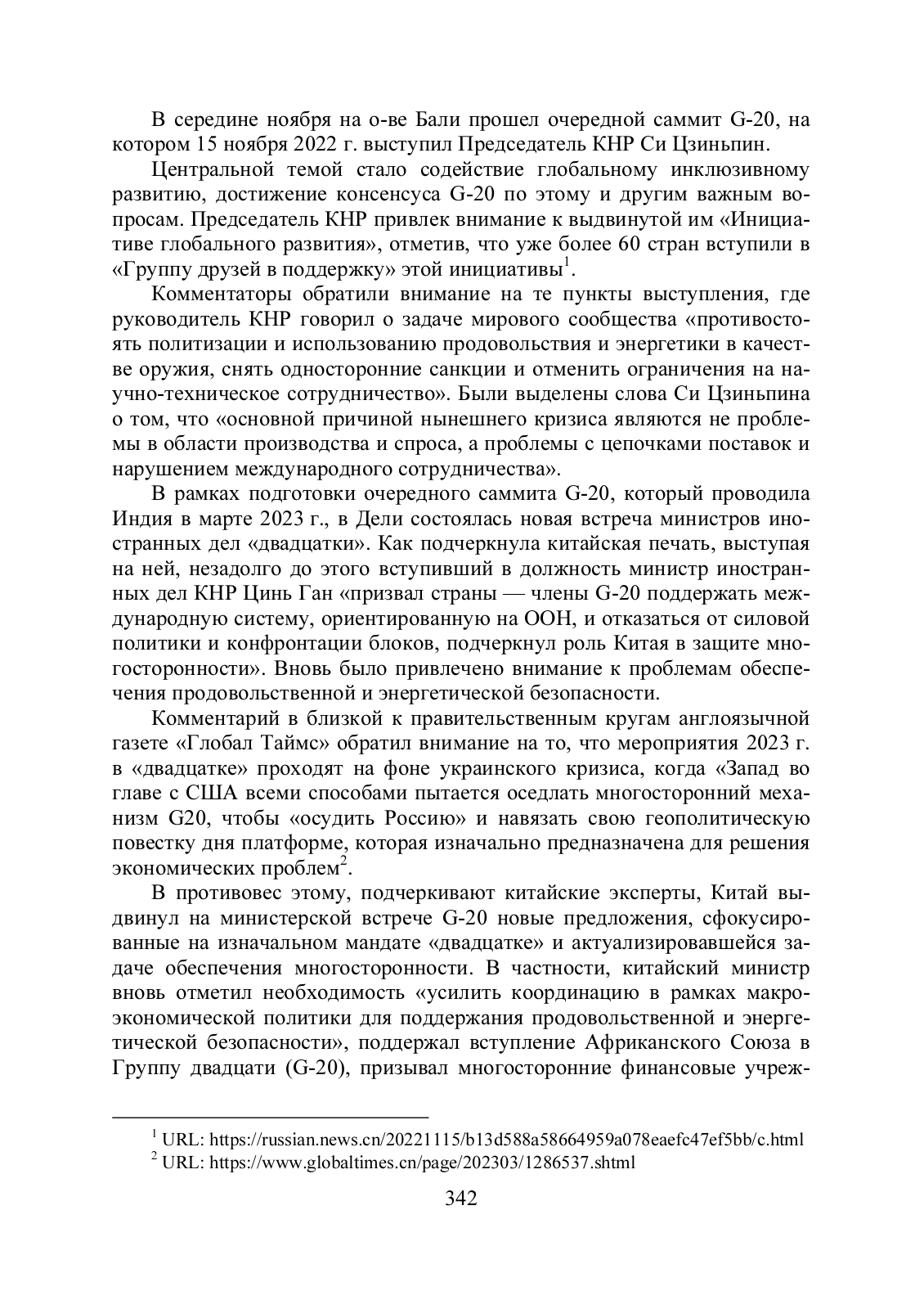 В середине ноября на о-ве Бали прошел очередной саммит G-20, на котором 15 ноября 2022 г. выступил Председатель КНР Си Цзиньпин.

Центральной темой стало содействие глобальному инклюзивному развитию, достижение консенсуса G-20 по этому и другим важным вопросам. Председатель КНР привлек внимание к выдвинутой им «Инициативе глобального развития», отметив, что уже более 60 стран вступили в «Группу друзей в поддержку» этой инициативы$^1$.

Комментаторы обратили внимание на те пункты выступления, где руководитель КНР говорил о задаче мирового сообщества «противостоять политизации и использованию продовольствия и энергетики в качестве оружия, снять односторонние санкции и отменить ограничения на научно-техническое сотрудничество». Были выделены слова Си Цзиньпина о том, что «основной причиной нынешнего кризиса являются не проблемы в области производства и спроса, а проблемы с цепочками поставок и нарушением международного сотрудничества».

В рамках подготовки очередного саммита G-20, который проводила Индия в марте 2023 г., в Дели состоялась новая встреча министров иностранных дел «двадцатки». Как подчеркнула китайская печать, выступая на ней, незадолго до этого вступивший в должность министр иностранных дел КНР Цинь Ган «призвал страны — члены G-20 поддержать международную систему, ориентированную на ООН, и отказаться от силовой политики и конфронтации блоков, подчеркнул роль Китая в защите многосторонности». Вновь было привлечено внимание к проблемам обеспечения продовольственной и энергетической безопасности.

Комментарий в близкой к правительственным кругам англоязычной газете «Глобал Таймс» обратил внимание на то, что мероприятия 2023 г. в «двадцатке» проходят на фоне украинского кризиса, когда «Запад во главе с США всеми способами пытается оседлать многосторонний механизм G20, чтобы «осудить Россию» и навязать свою геополитическую повестку дня платформе, которая изначально предназначена для решения экономических проблем$^2$.

В противовес этому, подчеркивают китайские эксперты, Китай выдвинул на министерской встрече G-20 новые предложения, сфокусированные на изначальном мандате «двадцатке» и актуализировавшейся задаче обеспечения многосторонности. В частности, китайский министр вновь отметил необходимость «усилить координацию в рамках макроэкономической политики для поддержания продовольственной и энергетической безопасности», поддержал вступление Африканского Союза в Группу двадцати (G-20), призывал многосторонние финансовые учреж-

$^1$ URL: https://russian.news.cn/20221115/b13d588a58664959a078eaefc47ef5bb/c.html
$^2$ URL: https://www.globaltimes.cn/page/202303/1286537.shtml

342